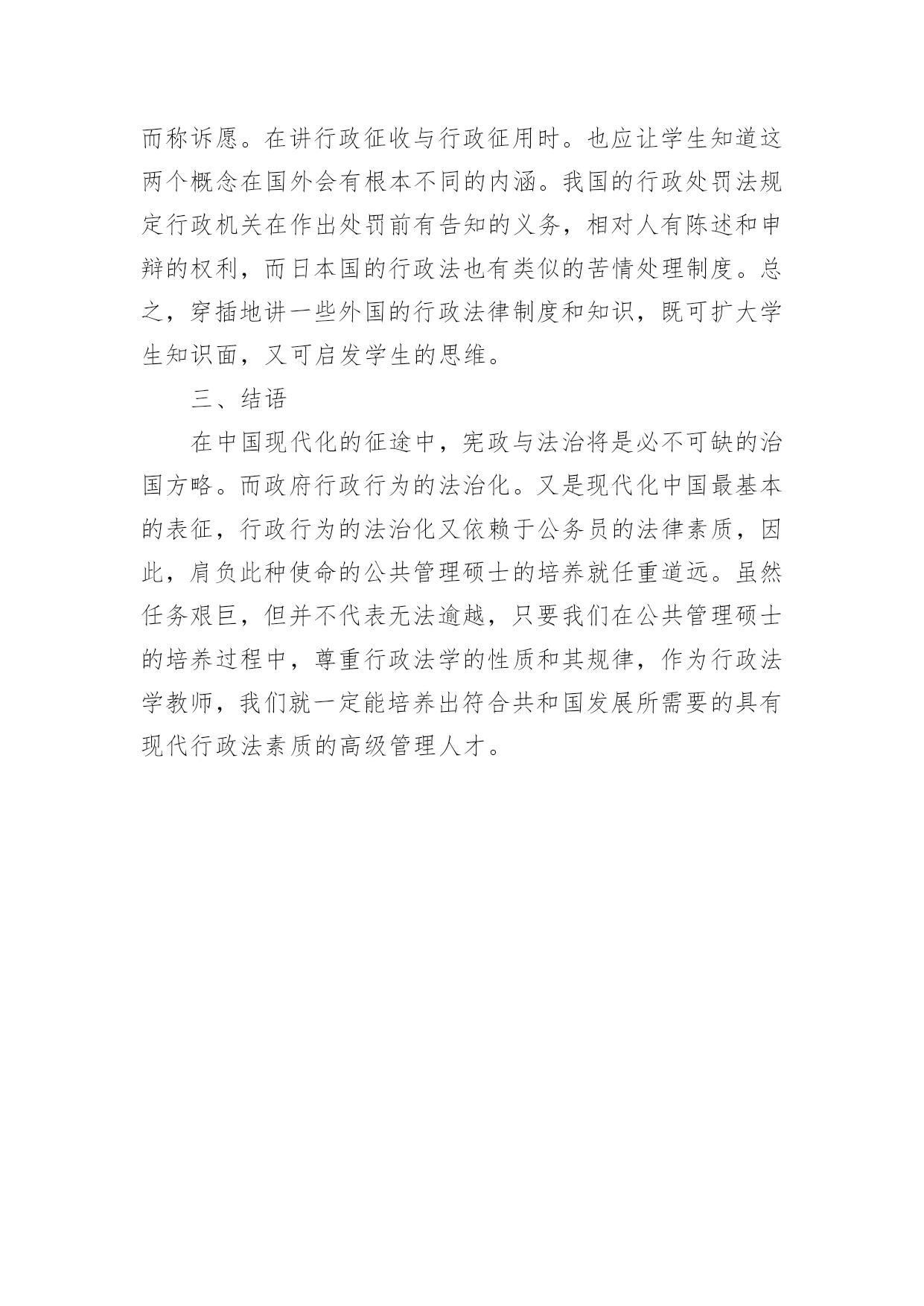 而称诉愿。在讲行政征收与行政征用时。也应让学生知道这两个概念在国外会有根本不同的内涵。我国的行政处罚法规定行政机关在作出处罚前有告知的义务，相对人有陈述和申辩的权利，而日本国的行政法也有类似的苦情处理制度。总之，穿插地讲一些外国的行政法律制度和知识，既可扩大学生知识面，又可启发学生的思维。

三、结语

在中国现代化的征途中，宪政与法治将是必不可缺的治国方略。而政府行政行为的法治化。又是现代化中国最基本的表征，行政行为的法治化又依赖于公务员的法律素质，因此，肩负此种使命的公共管理硕士的培养就任重道远。虽然任务艰巨，但并不代表无法逾越，只要我们在公共管理硕士的培养过程中，尊重行政法学的性质和其规律，作为行政法学教师，我们就一定能培养出符合共和国发展所需要的具有现代行政法素质的高级管理人才。